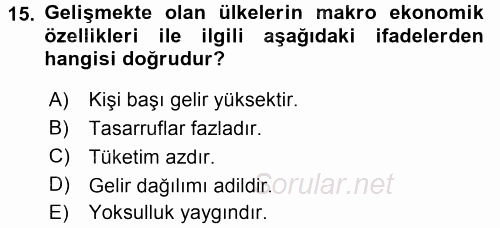 15. Gelişmekte olan ülkelerin makro ekonomik özellikleri ile ilgili aşağıdaki ifadelerden hangisi doğrudur?

A) Kişi başı gelir yüksektir.
B) Tasarruflar fazladır.
C) Tüketim azdır.
D) Gelir dağılımı adildir.
E) Yoksulluk yaygındır.

Sorular.net